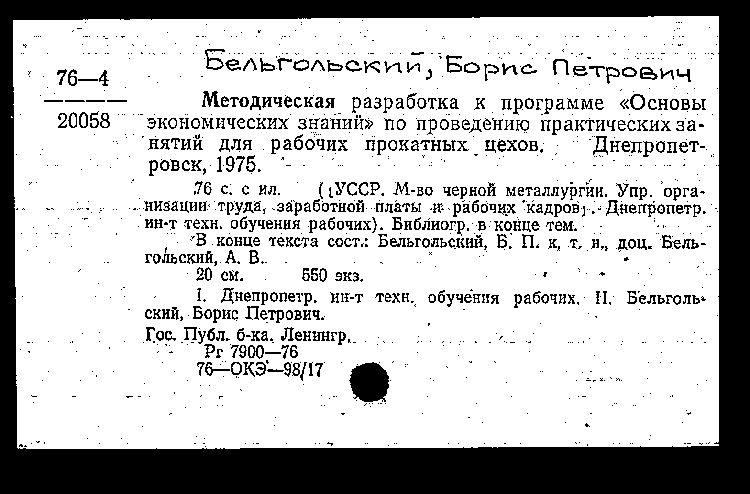 76—4

20058

Бельгольский, Борис Петрович

Методическая разработка к программе «Основы экономических знаний» по проведению практических занятий для рабочих прокатных цехов. Днепропетровск, 1975.

76 с. с ил. (УССР. М-во черной металлургии. Упр. организации труда, заработной платы и рабочих кадров. Днепропетр. ин-т техн. обучения рабочих). Библиогр. в конце тем.

В конце текста сост.: Бельгольский, Б. П. к. т. н., доц. Бельгольский, А. В.

20 см. 550 экз.

I. Днепропетр. ин-т техн. обучения рабочих. II. Бельгольский, Борис Петрович.

Гос. Публ. б-ка. Ленингр.

Рг 7900—76

76—ОКЭ—98/17